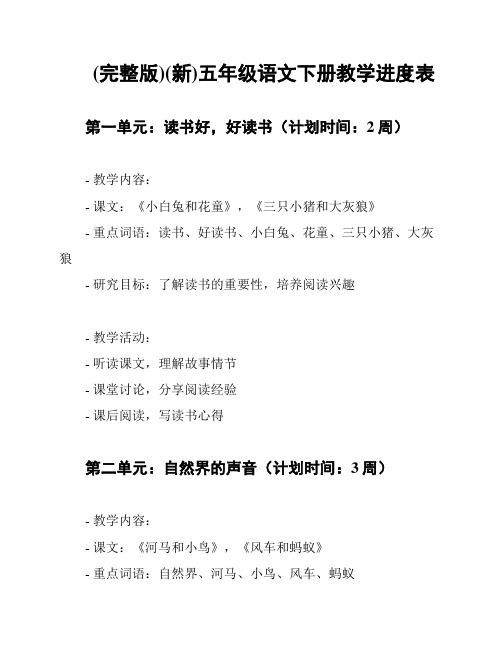 (完整版)(新)五年级语文下册教学进度表

第一单元：读书好，好读书（计划时间：2 周）

- 教学内容：
- 课文：《小白兔和花童》，《三只小猪和大灰狼》
- 重点词语：读书、好读书、小白兔、花童、三只小猪、大灰狼
- 研究目标：了解读书的重要性，培养阅读兴趣

- 教学活动：
- 听读课文，理解故事情节
- 课堂讨论，分享阅读经验
- 课后阅读，写读书心得

第二单元：自然界的声音（计划时间：3 周）

- 教学内容：
- 课文：《河马和小鸟》，《风车和蚂蚁》
- 重点词语：自然界、河马、小鸟、风车、蚂蚁